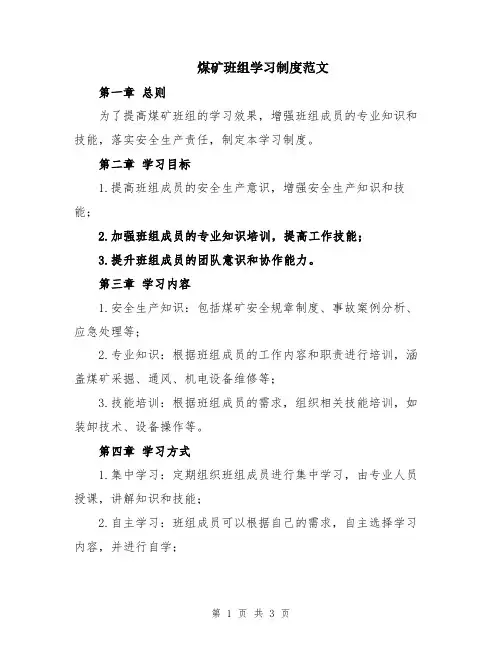 煤矿班组学习制度范文

第一章 总则

为了提高煤矿班组的学习效果，增强班组成员的专业知识和技能，落实安全生产责任，制定本学习制度。

第二章 学习目标

1.提高班组成员的安全生产意识，增强安全生产知识和技能；

2.加强班组成员的专业知识培训，提高工作技能；

3.提升班组成员的团队意识和协作能力。

第三章 学习内容

1.安全生产知识：包括煤矿安全规章制度、事故案例分析、应急处理等；

2.专业知识：根据班组成员的工作内容和职责进行培训，涵盖煤矿采掘、通风、机电设备维修等；

3.技能培训：根据班组成员的需求，组织相关技能培训，如装卸技术、设备操作等。

第四章 学习方式

1.集中学习：定期组织班组成员进行集中学习，由专业人员授课，讲解知识和技能；

2.自主学习：班组成员可以根据自己的需求，自主选择学习内容，并进行自学；

第 1 页 共 3 页